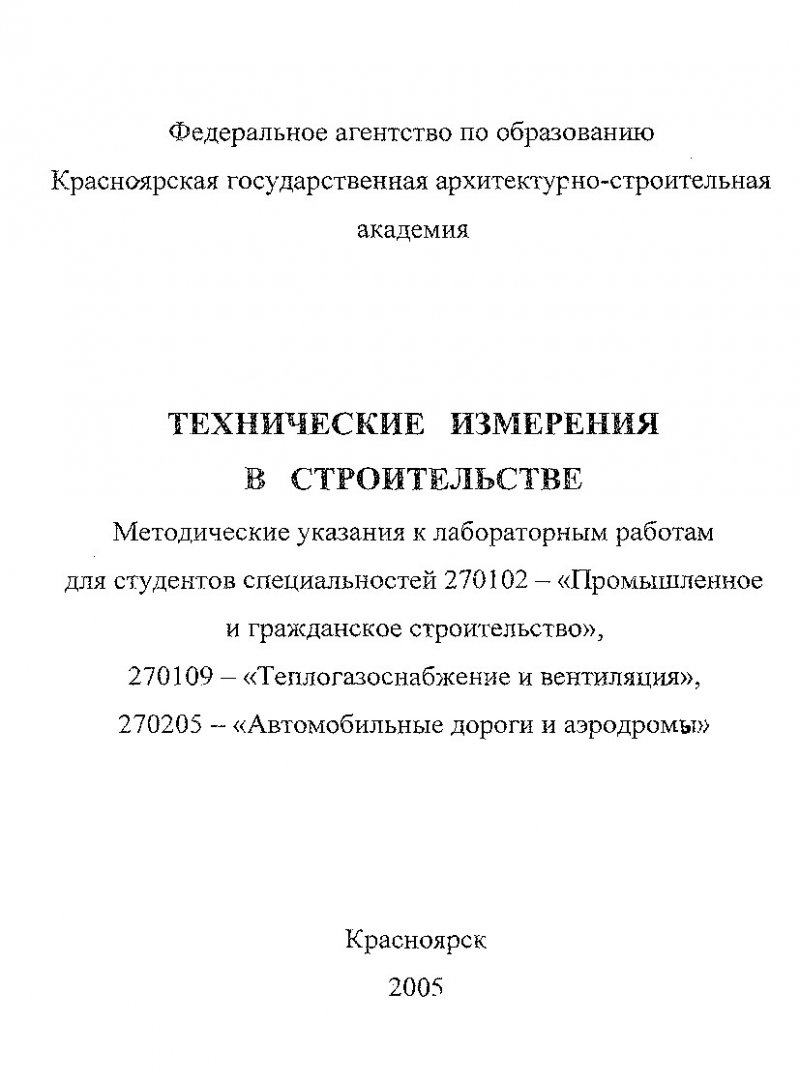 Федеральное агентство по образованию
Красноярская государственная архитектурно-строительная академия

ТЕХНИЧЕСКИЕ ИЗМЕРЕНИЯ
В СТРОИТЕЛЬСТВЕ
Методические указания к лабораторным работам для студентов специальностей 270102 – «Промышленное и гражданское строительство»,
270109 – «Теплогазоснабжение и вентиляция»,
270205 – «Автомобильные дороги и аэродромы»

Красноярск
2005